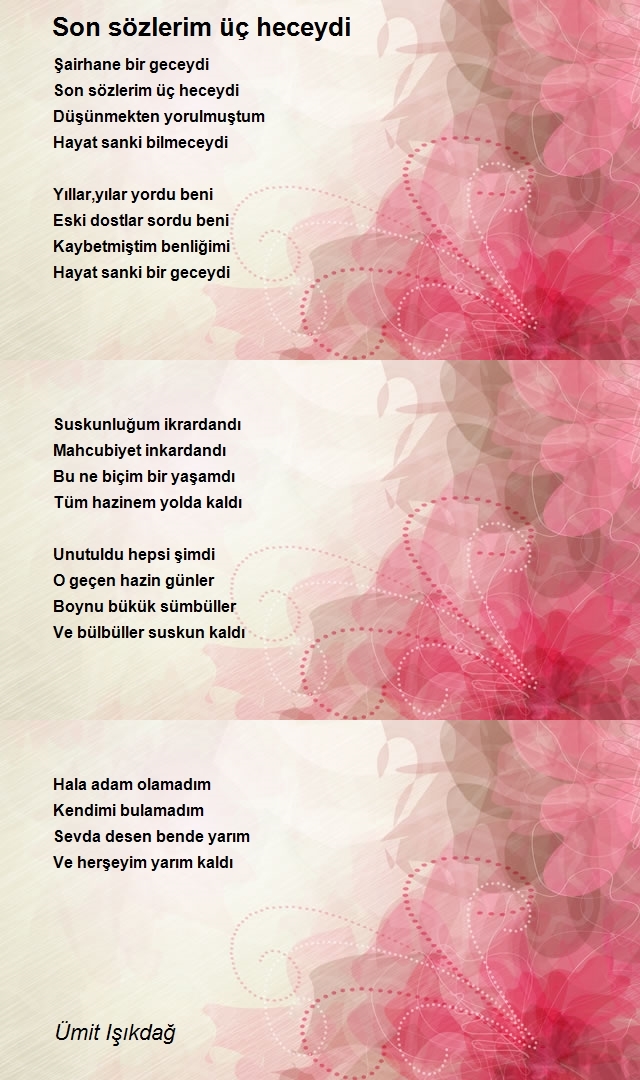 Son sözlerim üç heceydi

Şairhane bir geceydi
Son sözlerim üç heceydi
Düşünmekten yorulmuştum
Hayat sanki bilmeceydi

Yıllar,yılar yordu beni
Eski dostlar sordu beni
Kaybetmiştim benliğimi
Hayat sanki bir geceydi

Suskunluğum ikrardandı
Mahcubiyet inkardandı
Bu ne biçim bir yaşamdı
Tüm hazinem yolda kaldı

Unutuldu hepsi şimdi
O geçen hazin günler
Boynu bükük sümbüller
Ve bülbüller suskun kaldı

Hala adam olamadım
Kendimi bulamadım
Sevda desen bende yarım
Ve herşeyim yarım kaldı

Ümit Işıkdağ